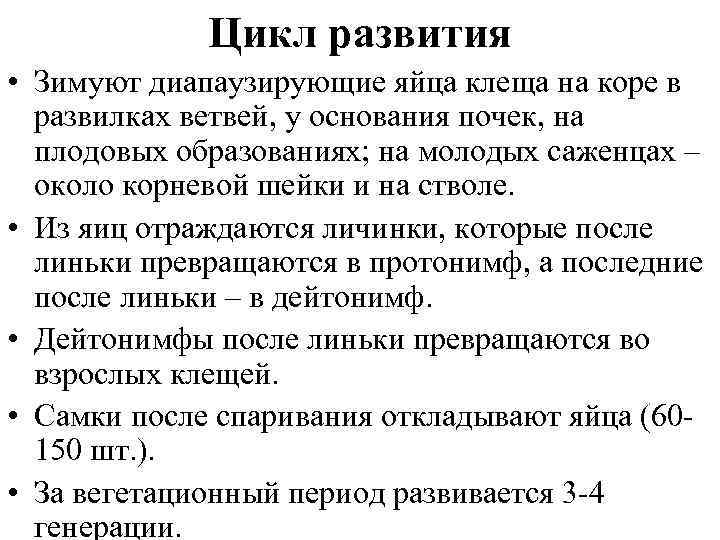 Цикл развития

• Зимуют диапаузирующие яйца клеща на коре в развилках ветвей, у основания почек, на плодовых образованиях; на молодых саженцах – около корневой шейки и на стволе.

• Из яиц отраждаются личинки, которые после линьки превращаются в протонимф, а последние после линьки – в дейтонимф.

• Дейтонимфы после линьки превращаются во взрослых клещей.

• Самки после спаривания откладывают яйца (60-150 шт.).

• За вегетационный период развивается 3-4 генерации.